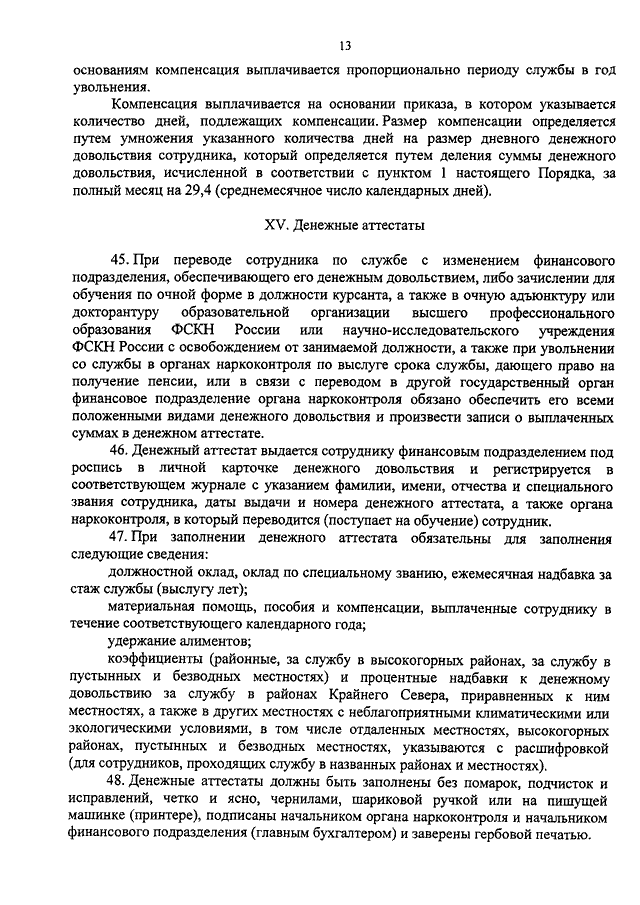 13

основаниям компенсация выплачивается пропорционально периоду службы в год увольнения.

Компенсация выплачивается на основании приказа, в котором указывается количество дней, подлежащих компенсации. Размер компенсации определяется путем умножения указанного количества дней на размер дневного денежного довольствия сотрудника, который определяется путем деления суммы денежного довольствия, исчисленной в соответствии с пунктом 1 настоящего Порядка, за полный месяц на 29,4 (среднемесячное число календарных дней).

XV. Денежные аттестаты

45. При переводе сотрудника по службе с изменением финансового подразделения, обеспечивающего его денежным довольствием, либо зачислении для обучения по очной форме в должности курсанта, а также в очную адъюнктуру или докторантуру образовательной организации высшего профессионального образования ФСКН России или научно-исследовательского учреждения ФСКН России с освобождением от занимаемой должности, а также при увольнении со службы в органах наркоконтроля по выслуге срока службы, дающего право на получение пенсии, или в связи с переводом в другой государственный орган финансовое подразделение органа наркоконтроля обязано обеспечить его всеми положенными видами денежного довольствия и произвести записи о выплаченных суммах в денежном аттестате.

46. Денежный аттестат выдается сотруднику финансовым подразделением под роспись в личной карточке денежного довольствия и регистрируется в соответствующем журнале с указанием фамилии, имени, отчества и специального звания сотрудника, даты выдачи и номера денежного аттестата, а также органа наркоконтроля, в который переводится (поступает на обучение) сотрудник.

47. При заполнении денежного аттестата обязательны для заполнения следующие сведения:

должностной оклад, оклад по специальному званию, ежемесячная надбавка за стаж службы (выслугу лет);

материальная помощь, пособия и компенсации, выплаченные сотруднику в течение соответствующего календарного года;

удержание алиментов;

коэффициенты (районные, за службу в высокогорных районах, за службу в пустынных и безводных местностях) и процентные надбавки к денежному довольствию за службу в районах Крайнего Севера, приравненных к ним местностях, а также в других местностях с неблагоприятными климатическими или экологическими условиями, в том числе отдаленных местностях, высокогорных районах, пустынных и безводных местностях, указываются с расшифровкой (для сотрудников, проходящих службу в названных районах и местностях).

48. Денежные аттестаты должны быть заполнены без помарок, подчисток и исправлений, четко и ясно, чернилами, шариковой ручкой или на пишущей машинке (принтере), подписаны начальником органа наркоконтроля и начальником финансового подразделения (главным бухгалтером) и заверены гербовой печатью.